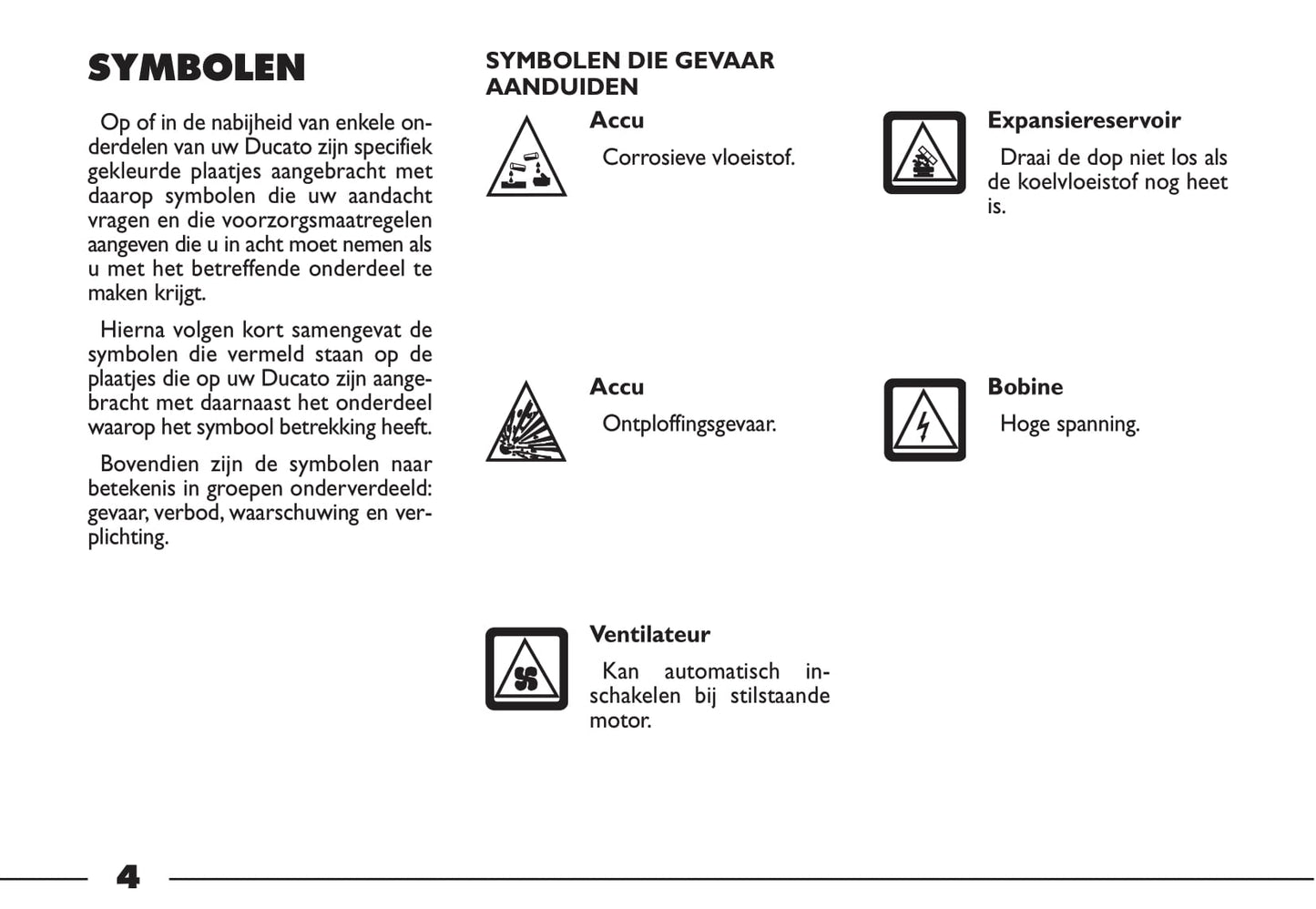 SYMBOLEN

Op of in de nabijheid van enkele onderdelen van uw Ducato zijn specifiek gekleurde plaatjes aangebracht met daarop symbolen die uw aandacht vragen en die voorzorgsmaatregelen aangeven die u in acht moet nemen als u met het betreffende onderdeel te maken krijgt.

Hierna volgen kort samengevat de symbolen die vermeld staan op de plaatjes die op uw Ducato zijn aangebracht met daarnaast het onderdeel waarop het symbool betrekking heeft.

Bovendien zijn de symbolen naar betekenis in groepen onderverdeeld: gevaar, verbod, waarschuwing en verplichting.

SYMBOLEN DIE GEVAAR AANDUIDEN

Accu
Corrosieve vloeistof.

Accu
Ontploffingsgevaar.

Ventilateur
Kan automatisch inschakelen bij stilstaande motor.

Expansiereservoir
Draai de dop niet los als de koelvloeistof nog heet is.

Bobine
Hoge spanning.

4